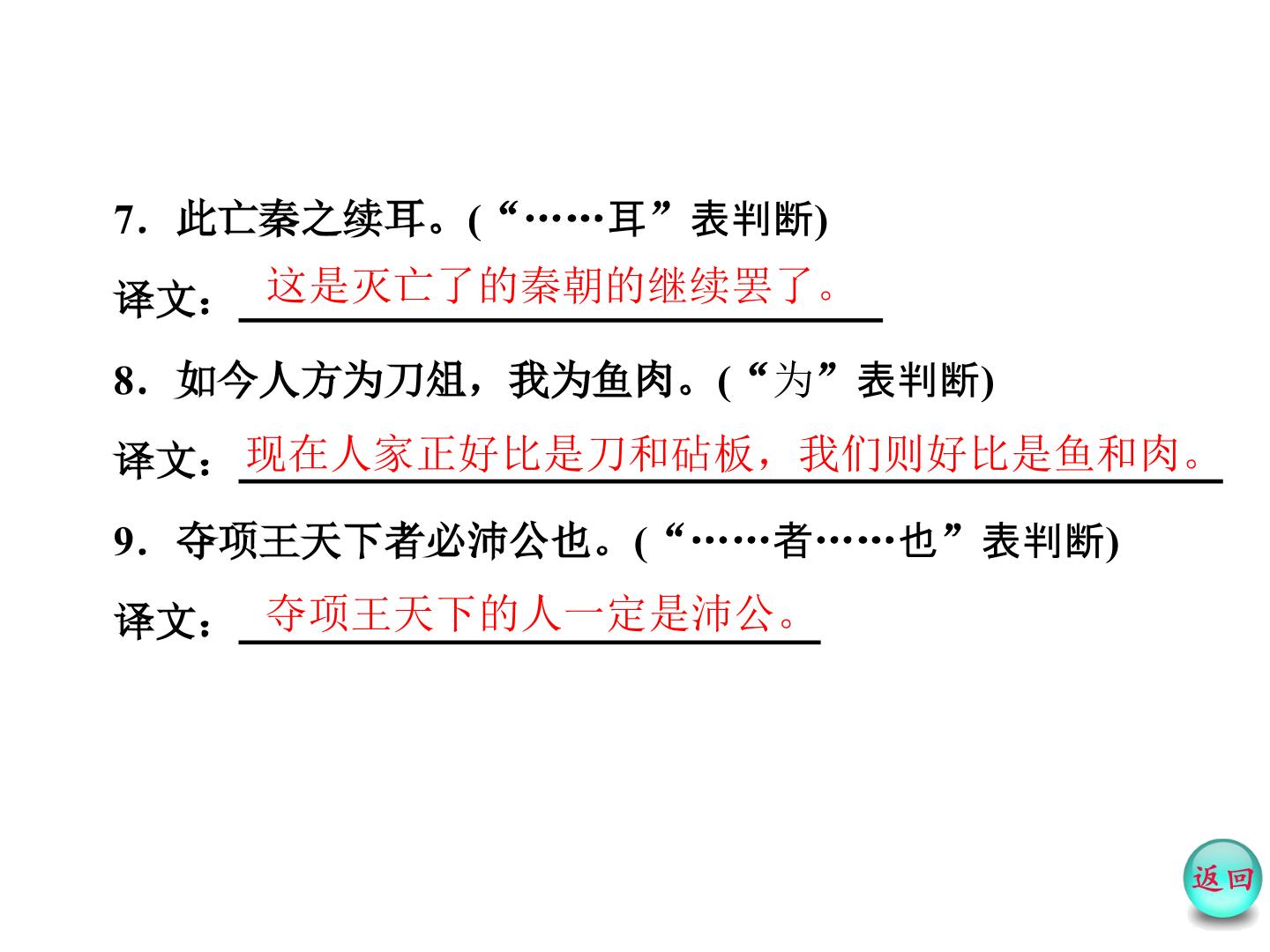 7.此亡秦之续耳。(“……耳”表判断)

译文：这是灭亡了的秦朝的继续罢了。

8.如今人方为刀俎，我为鱼肉。(“为”表判断)

译文：现在人家正好比是刀和砧板，我们则好比是鱼和肉。

9.夺项王天下者必沛公也。(“……者……也”表判断)

译文：夺项王天下的人一定是沛公。

返回